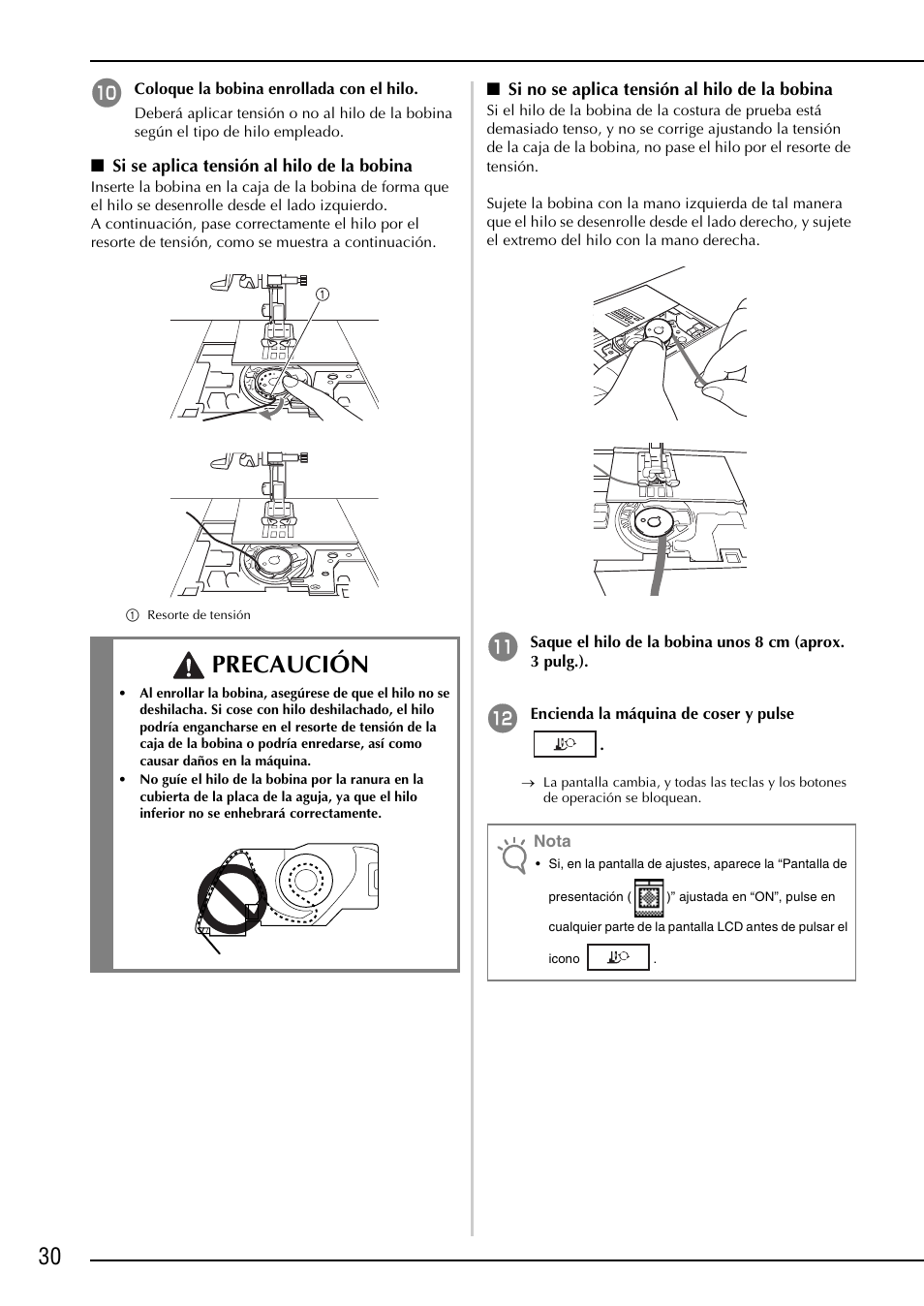 10 Coloque la bobina enrollada con el hilo.

Deberá aplicar tensión o no al hilo de la bobina según el tipo de hilo empleado.

■ Si se aplica tensión al hilo de la bobina

Inserte la bobina en la caja de la bobina de forma que el hilo se desenrolle desde el lado izquierdo.
A continuación, pase correctamente el hilo por el resorte de tensión, como se muestra a continuación.

①

① Resorte de tensión

PRECAUCIÓN

• Al enrollar la bobina, asegúrese de que el hilo no se deshilacha. Si cose con hilo deshilachado, el hilo podría engancharse en el resorte de tensión de la caja de la bobina o podría enredarse, así como causar daños en la máquina.
• No guíe el hilo de la bobina por la ranura en la cubierta de la placa de la aguja, ya que el hilo inferior no se enhebrará correctamente.

■ Si no se aplica tensión al hilo de la bobina

Si el hilo de la bobina de la costura de prueba está demasiado tenso, y no se corrige ajustando la tensión de la caja de la bobina, no pase el hilo por el resorte de tensión.

Sujete la bobina con la mano izquierda de tal manera que el hilo se desenrolle desde el lado derecho, y sujete el extremo del hilo con la mano derecha.

11 Saque el hilo de la bobina unos 8 cm (aprox. 3 pulg.).

12 Encienda la máquina de coser y pulse .

→ La pantalla cambia, y todas las teclas y los botones de operación se bloquean.

Nota

• Si, en la pantalla de ajustes, aparece la “Pantalla de presentación ( )” ajustada en “ON”, pulse en cualquier parte de la pantalla LCD antes de pulsar el icono .

30